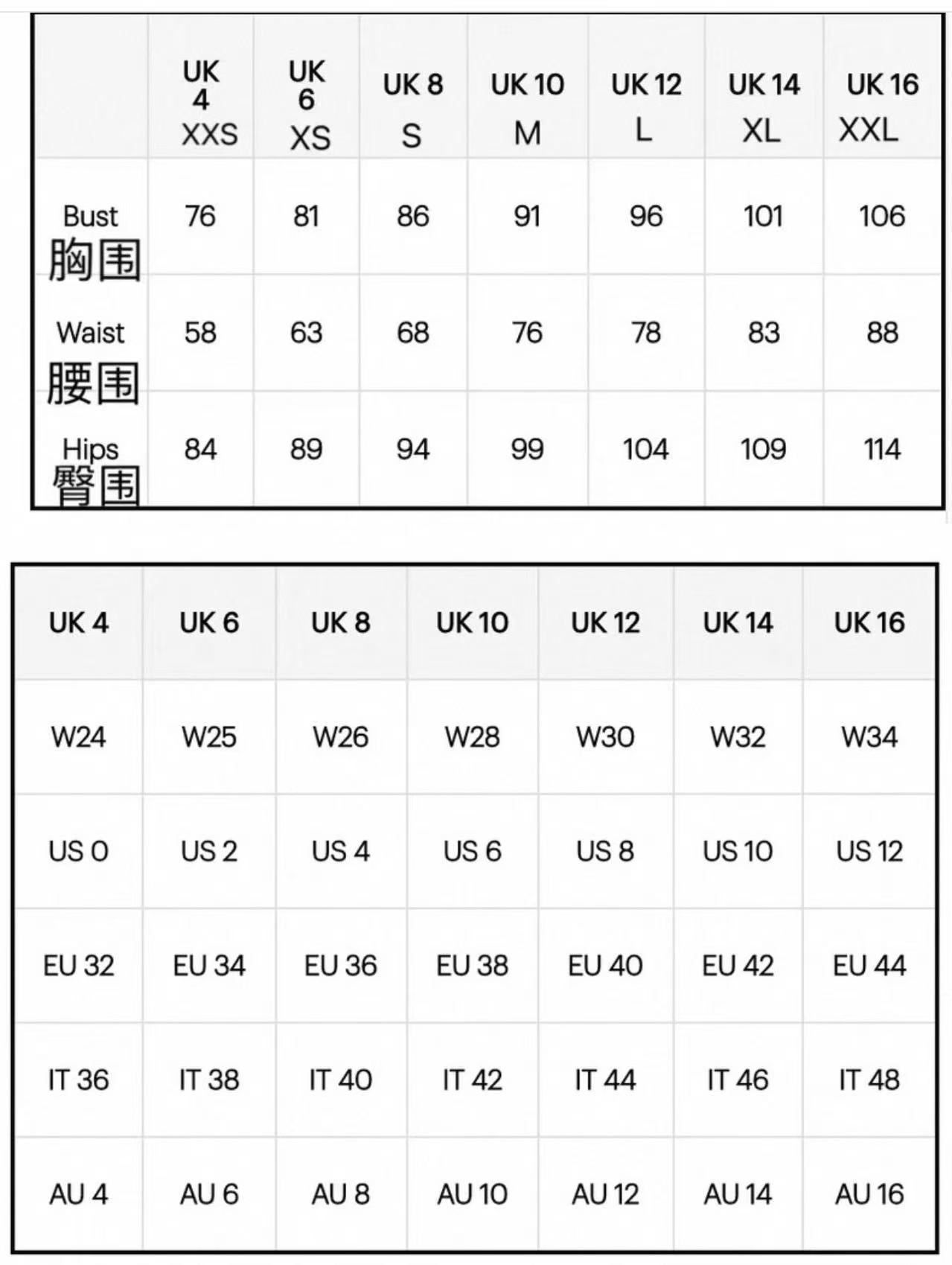 | | UK 4 XXS | UK 6 XS | UK 8 S | UK 10 M | UK 12 L | UK 14 XL | UK 16 XXL |
|---|---|---|---|---|---|---|---|
| Bust 胸围 | 76 | 81 | 86 | 91 | 96 | 101 | 106 |
| Waist 腰围 | 58 | 63 | 68 | 76 | 78 | 83 | 88 |
| Hips 臀围 | 84 | 89 | 94 | 99 | 104 | 109 | 114 |

| UK 4 | UK 6 | UK 8 | UK 10 | UK 12 | UK 14 | UK 16 |
|---|---|---|---|---|---|---|
| W24 | W25 | W26 | W28 | W30 | W32 | W34 |
| US 0 | US 2 | US 4 | US 6 | US 8 | US 10 | US 12 |
| EU 32 | EU 34 | EU 36 | EU 38 | EU 40 | EU 42 | EU 44 |
| IT 36 | IT 38 | IT 40 | IT 42 | IT 44 | IT 46 | IT 48 |
| AU 4 | AU 6 | AU 8 | AU 10 | AU 12 | AU 14 | AU 16 |